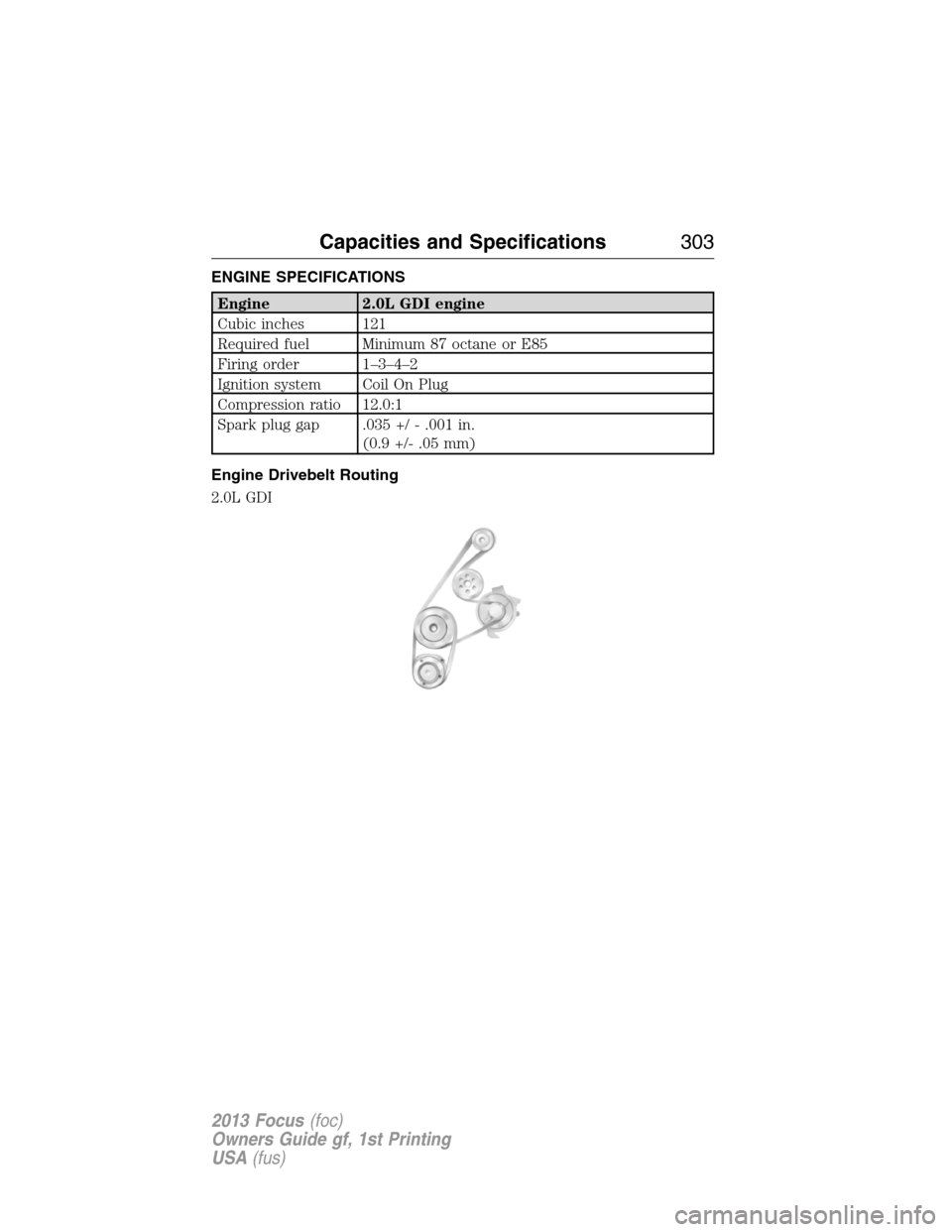 Capacities and Specifications 303

ENGINE SPECIFICATIONS

| Engine | 2.0L GDI engine |
|---|---|
| Cubic inches | 121 |
| Required fuel | Minimum 87 octane or E85 |
| Firing order | 1–3–4–2 |
| Ignition system | Coil On Plug |
| Compression ratio | 12.0:1 |
| Spark plug gap | .035 +/ - .001 in. (0.9 +/- .05 mm) |

Engine Drivebelt Routing

2.0L GDI

2013 Focus (foc)
Owners Guide gf, 1st Printing
USA (fus)

carmanualsonline.info